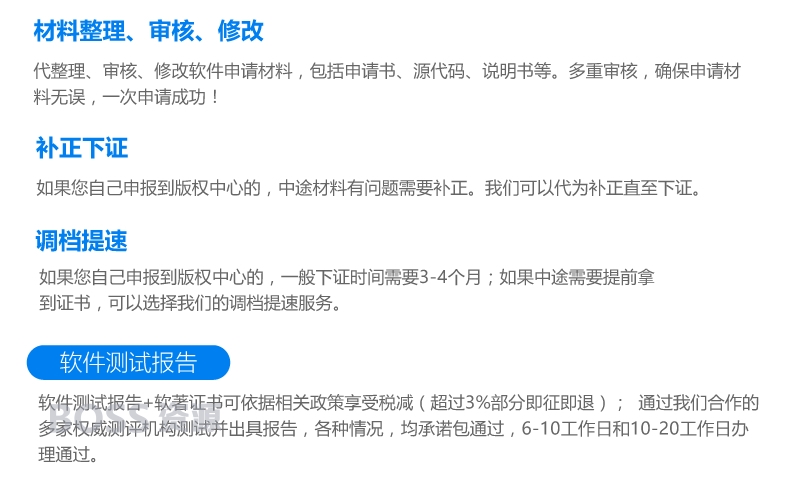 材料整理、审核、修改

代整理、审核、修改软件申请材料，包括申请书、源代码、说明书等。多重审核，确保申请材料无误，一次申请成功！

补正下证

如果您自己申报到版权中心的，中途材料有问题需要补正。我们可以代为补正直至下证。

调档提速

如果您自己申报到版权中心的，一般下证时间需要3-4个月；如果中途需要提前拿到证书，可以选择我们的调档提速服务。

软件测试报告

软件测试报告+软著证书可依据相关政策享受税减（超过3%部分即征即退）； 通过我们合作的多家权威测评机构测试并出具报告，各种情况，均承诺包通过，6-10工作日和10-20工作日办理通过。

BOSS资源